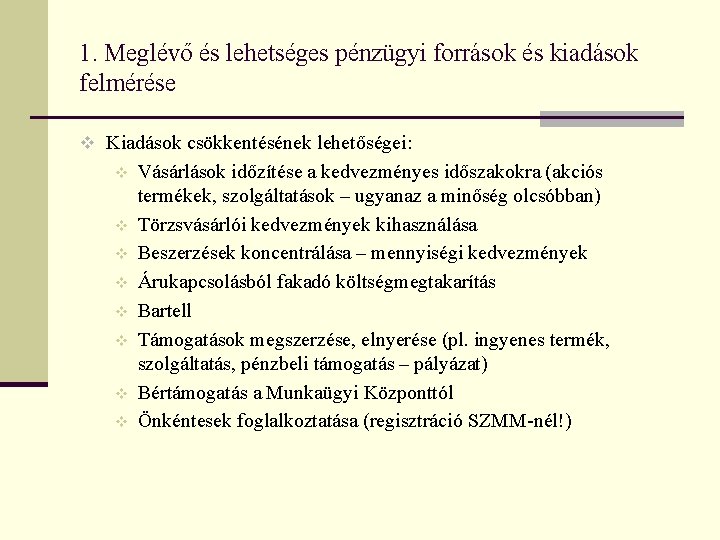 1. Meglévő és lehetséges pénzügyi források és kiadások felmérése

Kiadások csökkentésének lehetőségei:

Vásárlások időzítése a kedvezményes időszakokra (akciós termékek, szolgáltatások – ugyanaz a minőség olcsóbban)

Törzsvásárlói kedvezmények kihasználása

Beszerzések koncentrálása – mennyiségi kedvezmények

Árukapcsolásból fakadó költségmegtakarítás

Bartell

Támogatások megszerzése, elnyerése (pl. ingyenes termék, szolgáltatás, pénzbeli támogatás – pályázat)

Bértámogatás a Munkaügyi Központtól

Önkéntesek foglalkoztatása (regisztráció SZMM-nél!)